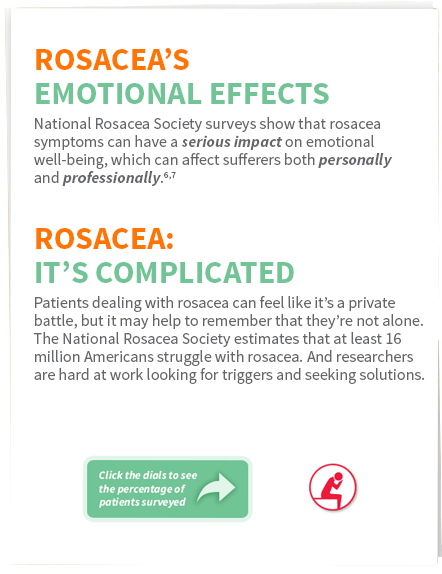 ROSACEA'S
EMOTIONAL EFFECTS

National Rosacea Society surveys show that rosacea symptoms can have a serious impact on emotional well-being, which can affect sufferers both personally and professionally.$^{6,7}$

ROSACEA:
IT'S COMPLICATED

Patients dealing with rosacea can feel like it's a private battle, but it may help to remember that they're not alone. The National Rosacea Society estimates that at least 16 million Americans struggle with rosacea. And researchers are hard at work looking for triggers and seeking solutions.

Click the dials to see the percentage of patients surveyed